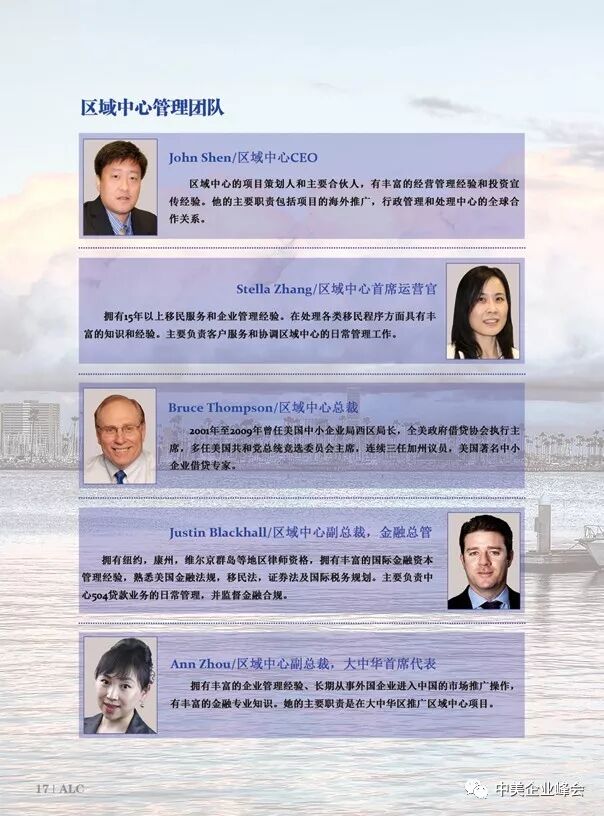 区域中心管理团队

John Shen/区域中心CEO

区域中心的项目策划人和主要合伙人，有丰富的经营管理经验和投资宣传经验。他的主要职责包括项目的海外推广，行政管理和处理中心的全球合作关系。

Stella Zhang/区域中心首席运营官

拥有15年以上移民服务和企业管理经验。在处理各类移民程序方面具有丰富的知识和经验。主要负责客户服务和协调区域中心的日常管理工作。

Bruce Thompson/区域中心总裁

2001年至2009年曾任美国中小企业局西区局长，全美政府借贷协会执行主席，多任美国共和党总统竞选委员会主席，连续三任加州议员，美国著名中小企业借贷专家。

Justin Blackhall/区域中心副总裁，金融总管

拥有纽约，康州，维尔京群岛等地区律师资格，拥有丰富的国际金融资本管理经验，熟悉美国金融法规，移民法，证券法及国际税务规划。主要负责中心504贷款业务的日常管理，并监督金融合规。

Ann Zhou/区域中心副总裁，大中华首席代表

拥有丰富的企业管理经验、长期从事外国企业进入中国的市场推广操作，有丰富的金融专业知识。她的主要职责是在大中华区推广区域中心项目。

17 | ALC

中美企业峰会